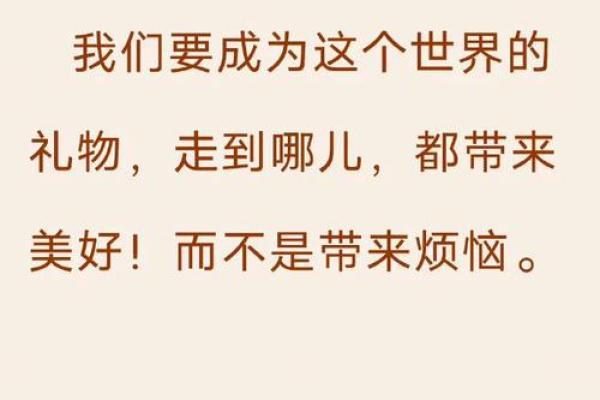 我们要成为这个世界的礼物，走到哪儿，都带来美好！而不是带来烦恼。